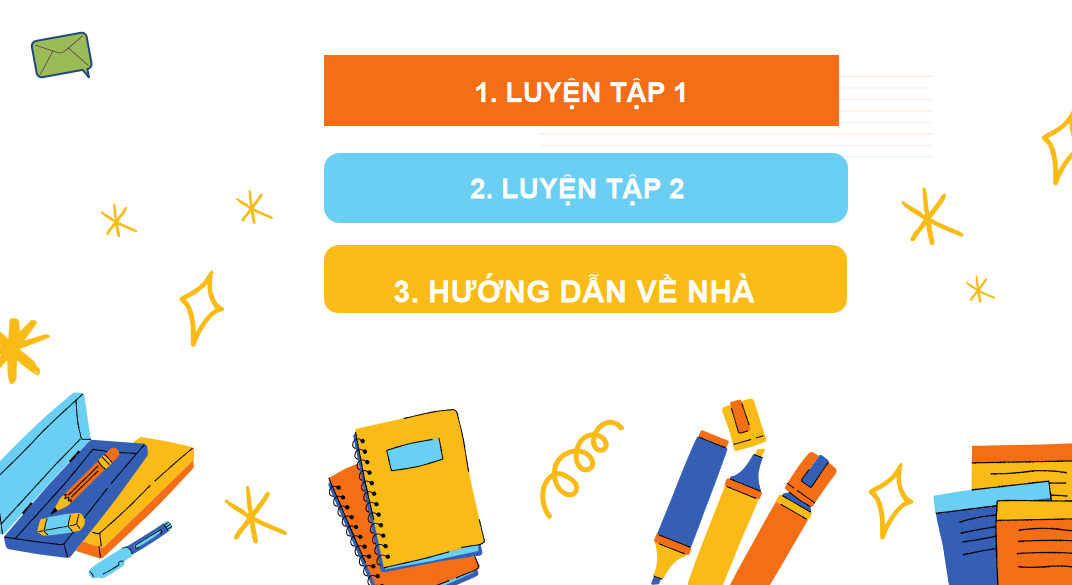 1. LUYỆN TẬP 1

2. LUYỆN TẬP 2

3. HƯỚNG DẪN VỀ NHÀ